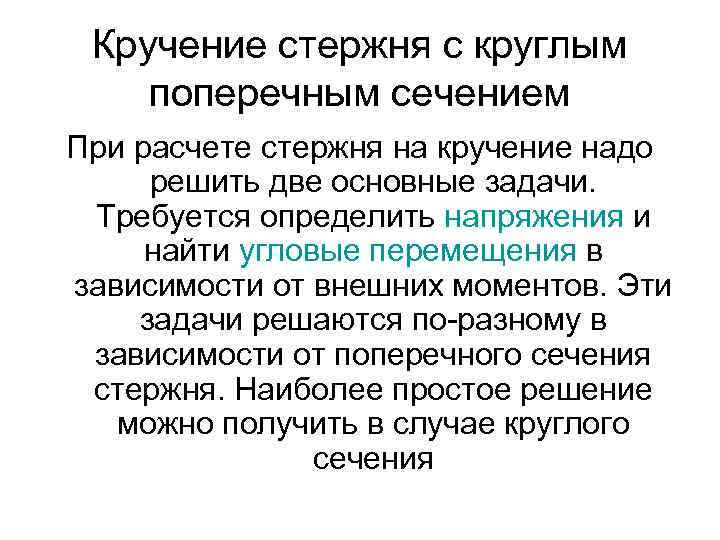 Кручение стержня с круглым поперечным сечением

При расчете стержня на кручение надо решить две основные задачи. Требуется определить напряжения и найти угловые перемещения в зависимости от внешних моментов. Эти задачи решаются по-разному в зависимости от поперечного сечения стержня. Наиболее простое решение можно получить в случае круглого сечения